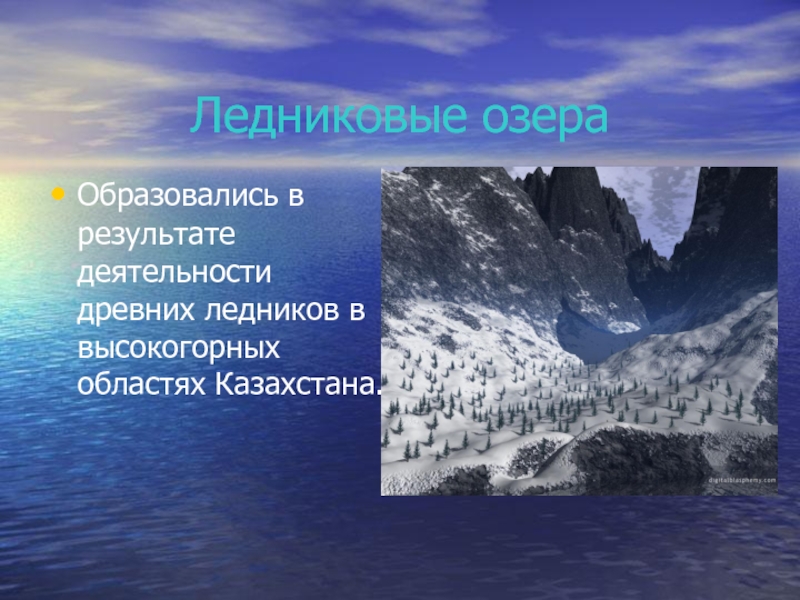 Ледниковые озера

• Образовались в результате деятельности древних ледников в высокогорных областях Казахстана.

digitalblasphemy.com